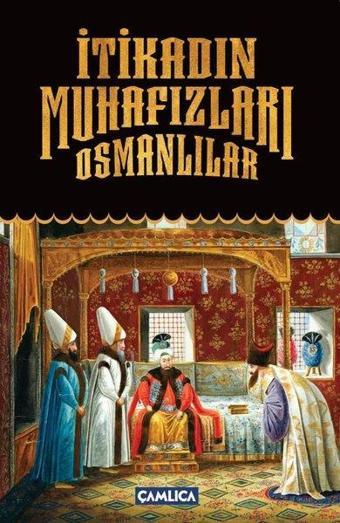 İTİKADIN MUHAFIZLARI OSMANLILAR

ÇAMLICA